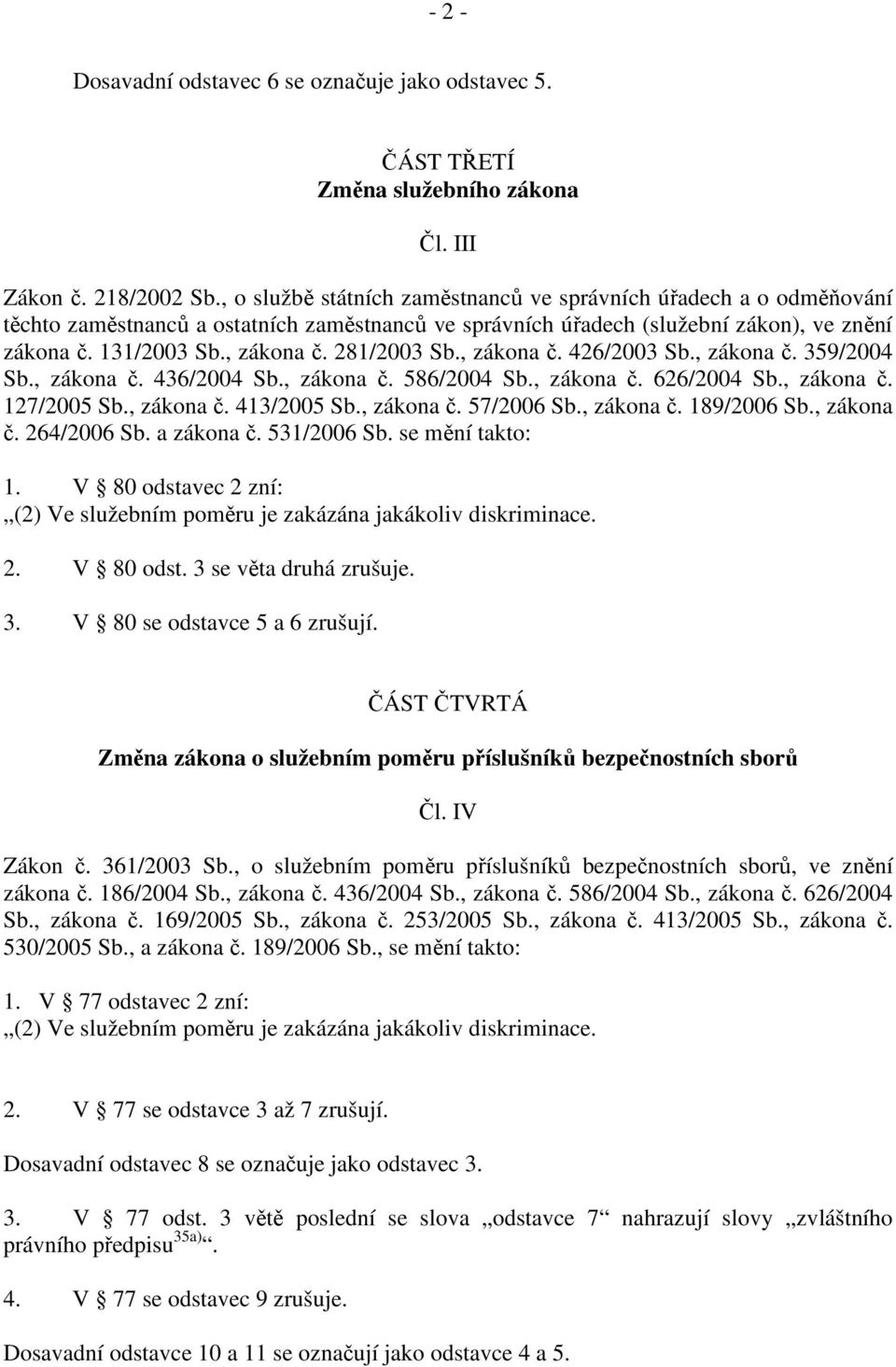 - 2 -

Dosavadní odstavec 6 se označuje jako odstavec 5.

ČÁST TŘETÍ
Změna služebního zákona

Čl. III

Zákon č. 218/2002 Sb., o službě státních zaměstnanců ve správních úřadech a o odměňování těchto zaměstnanců a ostatních zaměstnanců ve správních úřadech (služební zákon), ve znění zákona č. 131/2003 Sb., zákona č. 281/2003 Sb., zákona č. 426/2003 Sb., zákona č. 359/2004 Sb., zákona č. 436/2004 Sb., zákona č. 586/2004 Sb., zákona č. 626/2004 Sb., zákona č. 127/2005 Sb., zákona č. 413/2005 Sb., zákona č. 57/2006 Sb., zákona č. 189/2006 Sb., zákona č. 264/2006 Sb. a zákona č. 531/2006 Sb. se mění takto:

1. V § 80 odstavec 2 zní:
„(2) Ve služebním poměru je zakázána jakákoliv diskriminace.

2. V § 80 odst. 3 se věta druhá zrušuje.

3. V § 80 se odstavce 5 a 6 zrušují.

ČÁST ČTVRTÁ

Změna zákona o služebním poměru příslušníků bezpečnostních sborů

Čl. IV

Zákon č. 361/2003 Sb., o služebním poměru příslušníků bezpečnostních sborů, ve znění zákona č. 186/2004 Sb., zákona č. 436/2004 Sb., zákona č. 586/2004 Sb., zákona č. 626/2004 Sb., zákona č. 169/2005 Sb., zákona č. 253/2005 Sb., zákona č. 413/2005 Sb., zákona č. 530/2005 Sb., a zákona č. 189/2006 Sb., se mění takto:

1. V § 77 odstavec 2 zní:
„(2) Ve služebním poměru je zakázána jakákoliv diskriminace.

2. V § 77 se odstavce 3 až 7 zrušují.

Dosavadní odstavec 8 se označuje jako odstavec 3.

3. V § 77 odst. 3 větě poslední se slova „odstavce 7“ nahrazují slovy „zvláštního právního předpisu$^{35a)}$“.

4. V § 77 se odstavec 9 zrušuje.

Dosavadní odstavce 10 a 11 se označují jako odstavce 4 a 5.